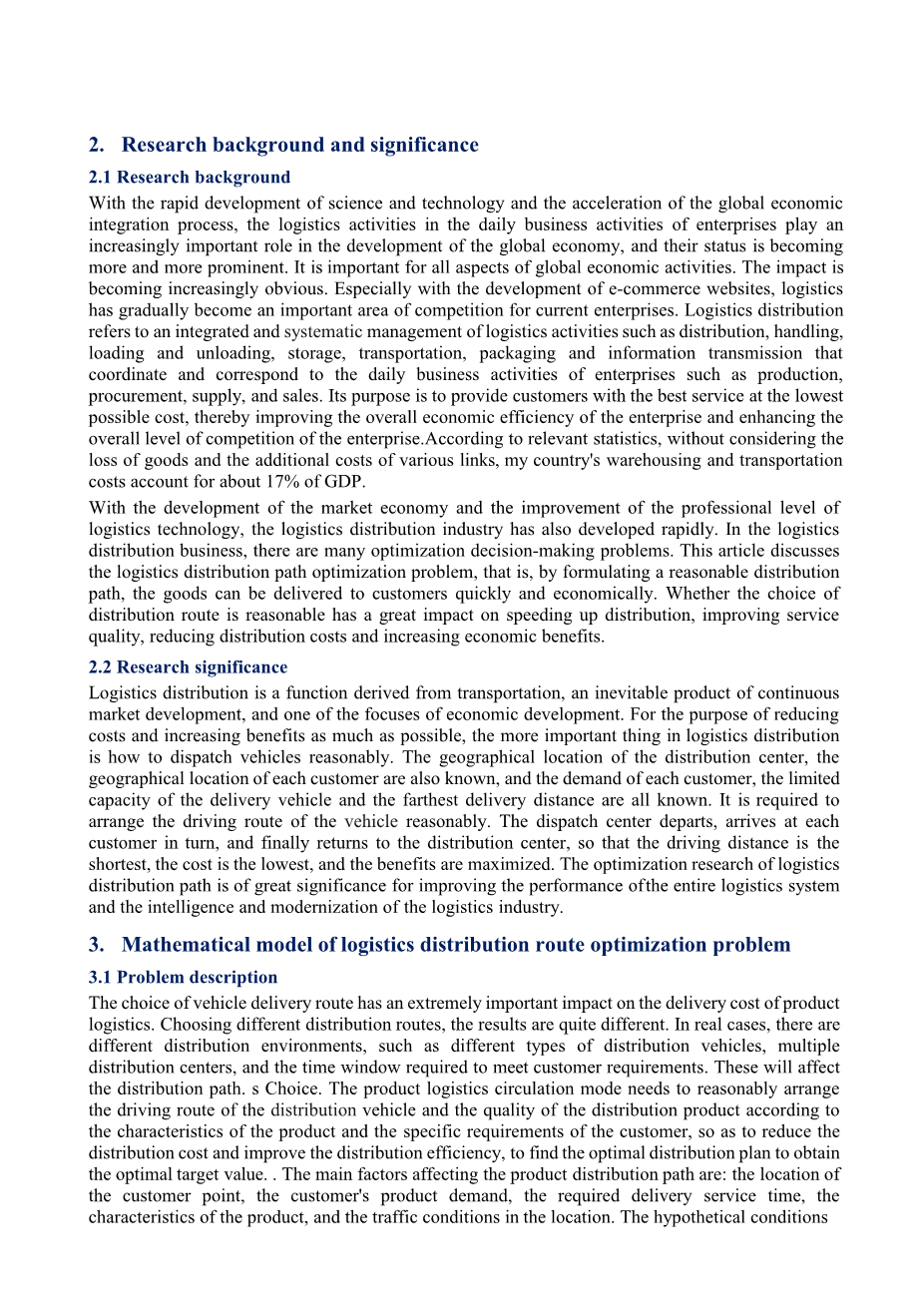 2. Research background and significance

2.1 Research background

With the rapid development of science and technology and the acceleration of the global economic integration process, the logistics activities in the daily business activities of enterprises play an increasingly important role in the development of the global economy, and their status is becoming more and more prominent. It is important for all aspects of global economic activities. The impact is becoming increasingly obvious. Especially with the development of e-commerce websites, logistics has gradually become an important area of competition for current enterprises. Logistics distribution refers to an integrated and systematic management of logistics activities such as distribution, handling, loading and unloading, storage, transportation, packaging and information transmission that coordinate and correspond to the daily business activities of enterprises such as production, procurement, supply, and sales. Its purpose is to provide customers with the best service at the lowest possible cost, thereby improving the overall economic efficiency of the enterprise and enhancing the overall level of competition of the enterprise.According to relevant statistics, without considering the loss of goods and the additional costs of various links, my country's warehousing and transportation costs account for about 17% of GDP.

With the development of the market economy and the improvement of the professional level of logistics technology, the logistics distribution industry has also developed rapidly. In the logistics distribution business, there are many optimization decision-making problems. This article discusses the logistics distribution path optimization problem, that is, by formulating a reasonable distribution path, the goods can be delivered to customers quickly and economically. Whether the choice of distribution route is reasonable has a great impact on speeding up distribution, improving service quality, reducing distribution costs and increasing economic benefits.

2.2 Research significance

Logistics distribution is a function derived from transportation, an inevitable product of continuous market development, and one of the focuses of economic development. For the purpose of reducing costs and increasing benefits as much as possible, the more important thing in logistics distribution is how to dispatch vehicles reasonably. The geographical location of the distribution center, the geographical location of each customer are also known, and the demand of each customer, the limited capacity of the delivery vehicle and the farthest delivery distance are all known. It is required to arrange the driving route of the vehicle reasonably. The dispatch center departs, arrives at each customer in turn, and finally returns to the distribution center, so that the driving distance is the shortest, the cost is the lowest, and the benefits are maximized. The optimization research of logistics distribution path is of great significance for improving the performance ofthe entire logistics system and the intelligence and modernization of the logistics industry.

3. Mathematical model of logistics distribution route optimization problem

3.1 Problem description

The choice of vehicle delivery route has an extremely important impact on the delivery cost of product logistics. Choosing different distribution routes, the results are quite different. In real cases, there are different distribution environments, such as different types of distribution vehicles, multiple distribution centers, and the time window required to meet customer requirements. These will affect the distribution path. s Choice. The product logistics circulation mode needs to reasonably arrange the driving route of the distribution vehicle and the quality of the distribution product according to the characteristics of the product and the specific requirements of the customer, so as to reduce the distribution cost and improve the distribution efficiency, to find the optimal distribution plan to obtain the optimal target value. . The main factors affecting the product distribution path are: the location of the customer point, the customer's product demand, the required delivery service time, the characteristics of the product, and the traffic conditions in the location. The hypothetical conditions